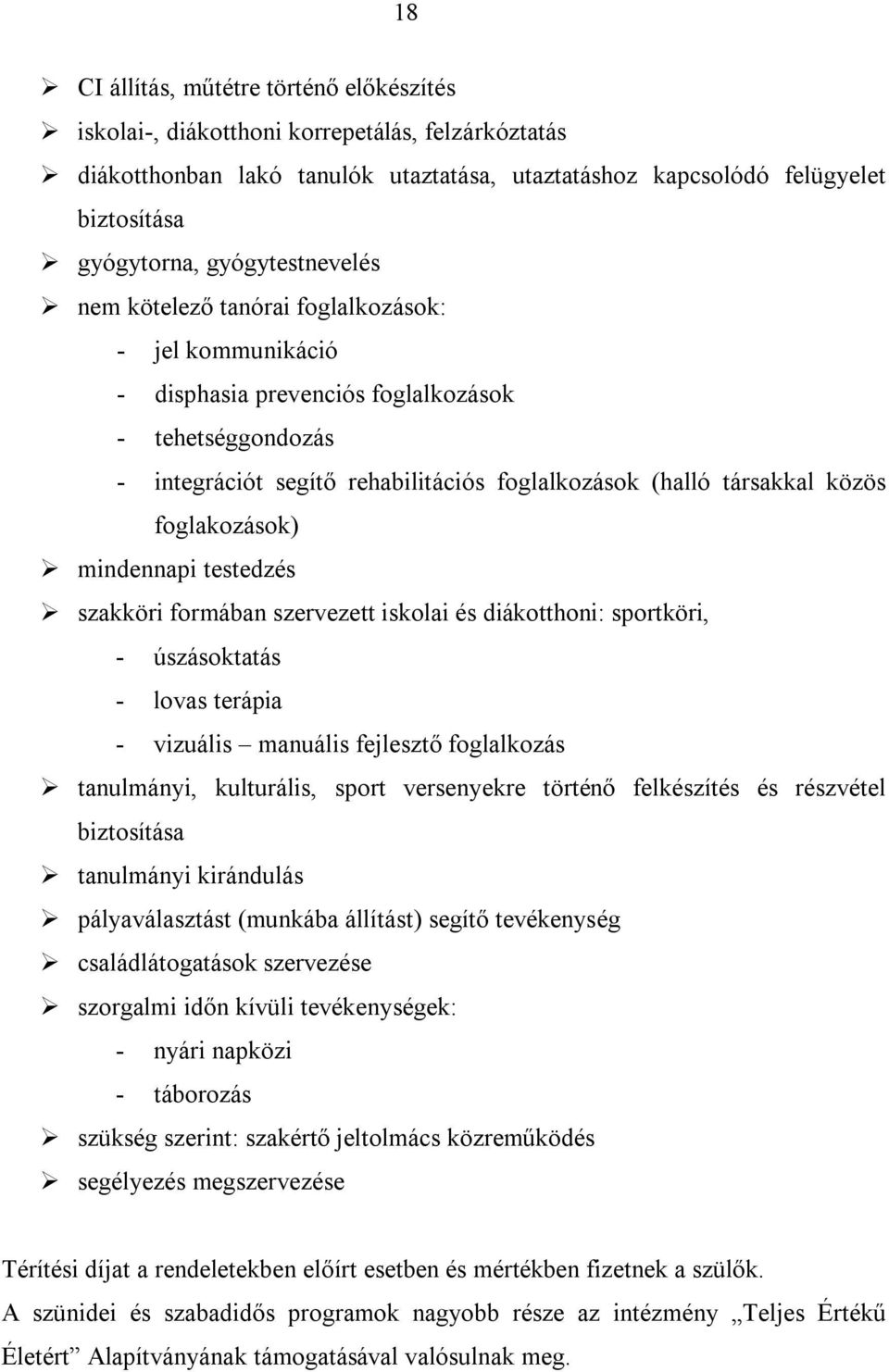 18

➢ CI állítás, műtétre történő előkészítés
➢ iskolai-, diákotthoni korrepetálás, felzárkóztatás
➢ diákotthonban lakó tanulók utaztatása, utaztatáshoz kapcsolódó felügyelet biztosítása
➢ gyógytorna, gyógytestnevelés
➢ nem kötelező tanórai foglalkozások:
- jel kommunikáció
- disphasia prevenciós foglalkozások
- tehetséggondozás
- integrációt segítő rehabilitációs foglalkozások (halló társakkal közös foglakozások)
➢ mindennapi testedzés
➢ szakköri formában szervezett iskolai és diákotthoni: sportköri,
- úszásoktatás
- lovas terápia
- vizuális – manuális fejlesztő foglalkozás
➢ tanulmányi, kulturális, sport versenyekre történő felkészítés és részvétel biztosítása
➢ tanulmányi kirándulás
➢ pályaválasztást (munkába állítást) segítő tevékenység
➢ családlátogatások szervezése
➢ szorgalmi időn kívüli tevékenységek:
- nyári napközi
- táborozás
➢ szükség szerint: szakértő jeltolmács közreműködés
➢ segélyezés megszervezése

Térítési díjat a rendeletekben előírt esetben és mértékben fizetnek a szülők.

A szünidei és szabadidős programok nagyobb része az intézmény „Teljes Értékű Életért” Alapítványának támogatásával valósulnak meg.